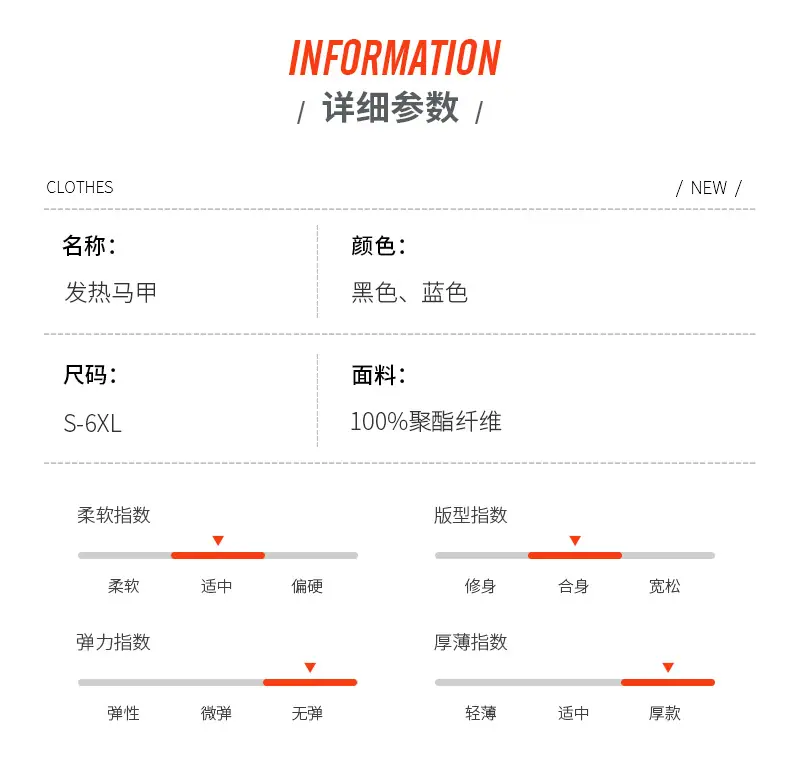 INFORMATION
/ 详细参数 /

CLOTHES

/ NEW /

名称:
发热马甲

颜色:
黑色、蓝色

尺码:
S-6XL

面料:
100%聚酯纤维

柔软指数
柔软 适中 偏硬

版型指数
修身 合身 宽松

弹力指数
弹性 微弹 无弹

厚薄指数
轻薄 适中 厚款